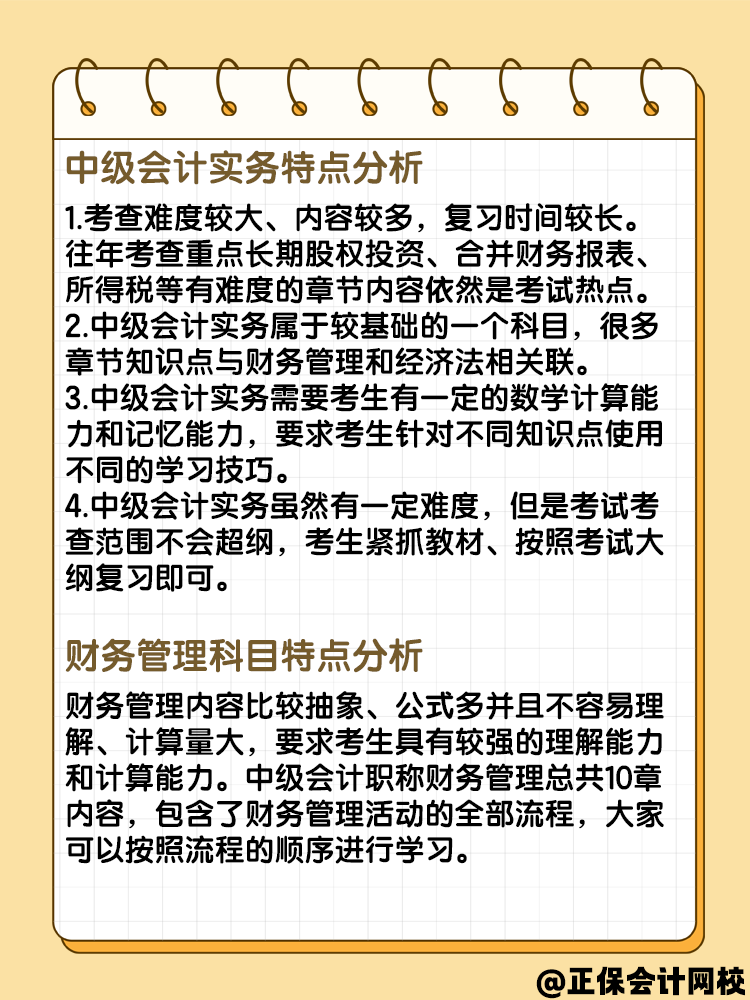 中级会计实务特点分析

1.考查难度较大、内容较多，复习时间较长。往年考查重点长期股权投资、合并财务报表、所得税等有难度的章节内容依然是考试热点。
2.中级会计实务属于较基础的一个科目，很多章节知识点与财务管理和经济法相关联。
3.中级会计实务需要考生有一定的数学计算能力和记忆能力，要求考生针对不同知识点使用不同的学习技巧。
4.中级会计实务虽然有一定难度，但是考试考查范围不会超纲，考生紧抓教材、按照考试大纲复习即可。

财务管理科目特点分析

财务管理内容比较抽象、公式多并且不容易理解、计算量大，要求考生具有较强的理解能力和计算能力。中级会计职称财务管理总共10章内容，包含了财务管理活动的全部流程，大家可以按照流程的顺序进行学习。

@正保会计网校